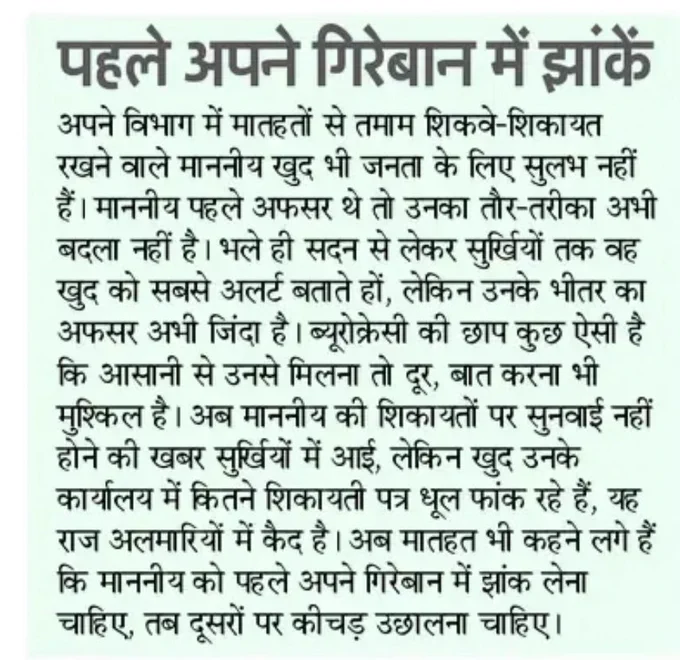 पहले अपने गिरेबान में झांकें

अपने विभाग में मातहतों से तमाम शिकवे-शिकायत रखने वाले माननीय खुद भी जनता के लिए सुलभ नहीं हैं। माननीय पहले अफसर थे तो उनका तौर-तरीका अभी बदला नहीं है। भले ही सदन से लेकर सुर्खियों तक वह खुद को सबसे अलर्ट बताते हों, लेकिन उनके भीतर का अफसर अभी जिंदा है। ब्यूरोक्रेसी की छाप कुछ ऐसी है कि आसानी से उनसे मिलना तो दूर, बात करना भी मुश्किल है। अब माननीय की शिकायतों पर सुनवाई नहीं होने की खबर सुर्खियों में आई, लेकिन खुद उनके कार्यालय में कितने शिकायती पत्र धूल फांक रहे हैं, यह राज अलमारियों में कैद है। अब मातहत भी कहने लगे हैं कि माननीय को पहले अपने गिरेबान में झांक लेना चाहिए, तब दूसरों पर कीचड़ उछालना चाहिए।